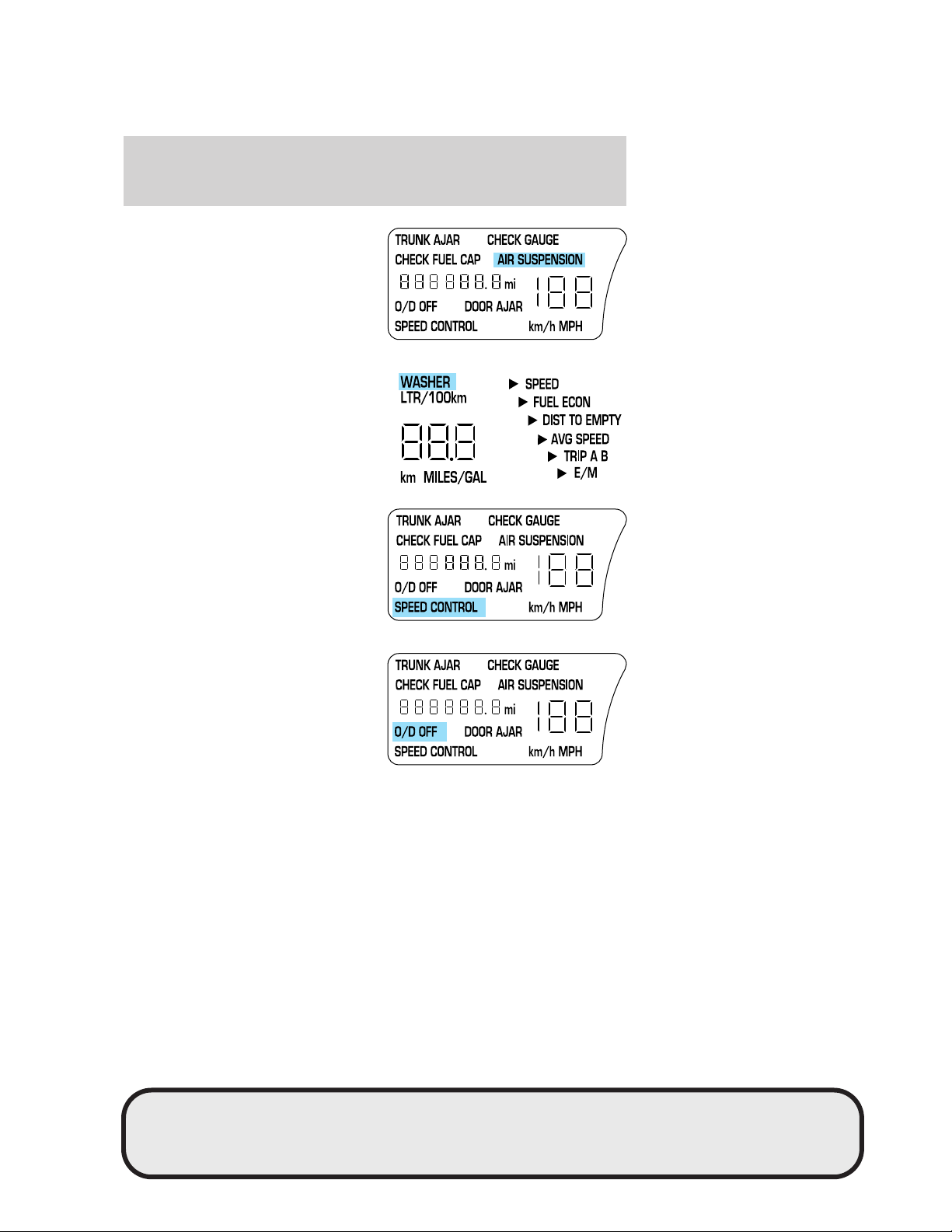 TRUNK AJAR CHECK GAUGE
CHECK FUEL CAP AIR SUSPENSION
888888.8 mi 188
O/D OFF DOOR AJAR
SPEED CONTROL km/h MPH

WASHER
LTR/100km
88.8
km MILES/GAL

▶ SPEED
▶ FUEL ECON
▶ DIST TO EMPTY
▶ AVG SPEED
▶ TRIP A B
▶ E/M

TRUNK AJAR CHECK GAUGE
CHECK FUEL CAP AIR SUSPENSION
888888.8 mi 188
O/D OFF DOOR AJAR
SPEED CONTROL km/h MPH

TRUNK AJAR CHECK GAUGE
CHECK FUEL CAP AIR SUSPENSION
888888.8 mi 188
O/D OFF DOOR AJAR
SPEED CONTROL km/h MPH